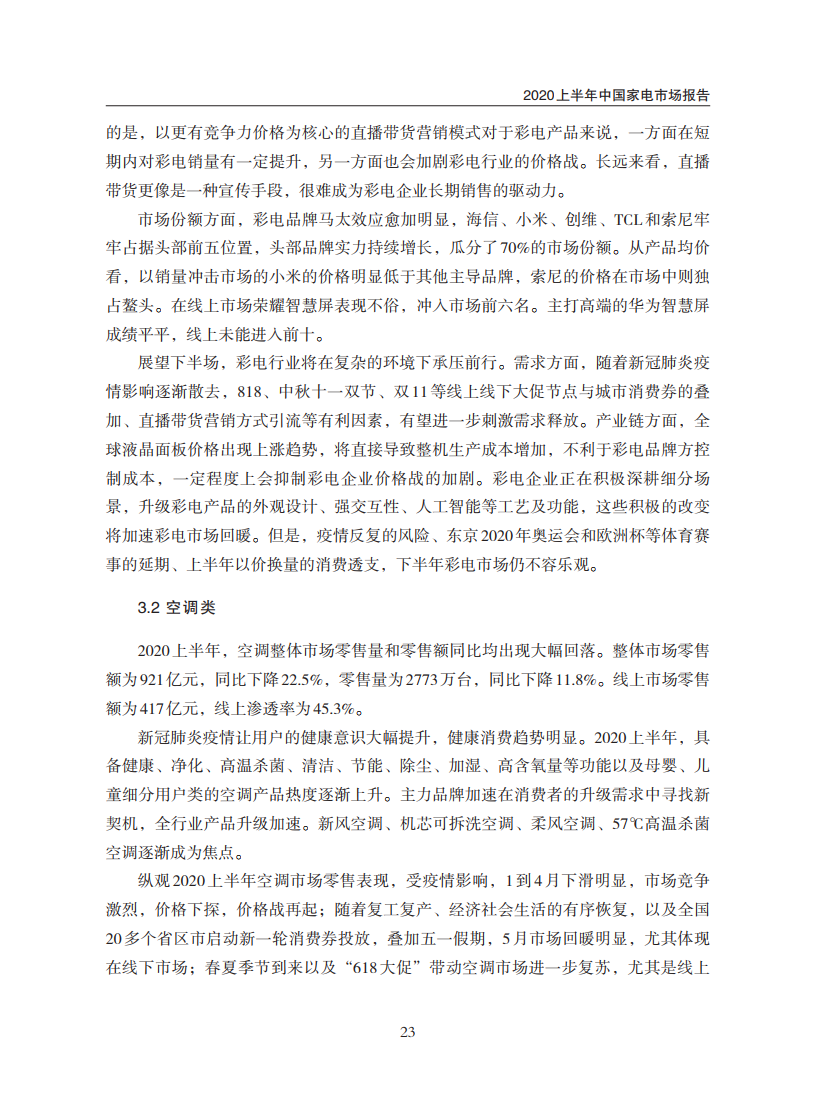 2020上半年中国家电市场报告

的是，以更有竞争力价格为核心的直播带货营销模式对于彩电产品来说，一方面在短期内对彩电销量有一定提升，另一方面也会加剧彩电行业的价格战。长远来看，直播带货更像是一种宣传手段，很难成为彩电企业长期销售的驱动力。

市场份额方面，彩电品牌马太效应愈加明显，海信、小米、创维、TCL和索尼牢牢占据头部前五位置，头部品牌实力持续增长，瓜分了70%的市场份额。从产品均价看，以销量冲击市场的小米的价格明显低于其他主导品牌，索尼的价格在市场中则独占鳌头。在线上市场荣耀智慧屏表现不俗，冲入市场前六名。主打高端的华为智慧屏成绩平平，线上未能进入前十。

展望下半场，彩电行业将在复杂的环境下承压前行。需求方面，随着新冠肺炎疫情影响逐渐散去，818、中秋十一双节、双11等线上线下大促节点与城市消费券的叠加、直播带货营销方式引流等有利因素，有望进一步刺激需求释放。产业链方面，全球液晶面板价格出现上涨趋势，将直接导致整机生产成本增加，不利于彩电品牌方控制成本，一定程度上会抑制彩电企业价格战的加剧。彩电企业正在积极深耕细分场景，升级彩电产品的外观设计、强交互性、人工智能等工艺及功能，这些积极的改变将加速彩电市场回暖。但是，疫情反复的风险、东京2020年奥运会和欧洲杯等体育赛事的延期、上半年以价换量的消费透支，下半年彩电市场仍不容乐观。

3.2 空调类

2020上半年，空调整体市场零售量和零售额同比均出现大幅回落。整体市场零售额为921亿元，同比下降22.5%，零售量为2773万台，同比下降11.8%。线上市场零售额为417亿元，线上渗透率为45.3%。

新冠肺炎疫情让用户的健康意识大幅提升，健康消费趋势明显。2020上半年，具备健康、净化、高温杀菌、清洁、节能、除尘、加湿、高含氧量等功能以及母婴、儿童细分用户类的空调产品热度逐渐上升。主力品牌加速在消费者的升级需求中寻找新契机，全行业产品升级加速。新风空调、机芯可拆洗空调、柔风空调、57℃高温杀菌空调逐渐成为焦点。

纵观2020上半年空调市场零售表现，受疫情影响，1到4月下滑明显，市场竞争激烈，价格下探，价格战再起；随着复工复产、经济社会生活的有序恢复，以及全国20多个省区市启动新一轮消费券投放，叠加五一假期，5月市场回暖明显，尤其体现在线下市场；春夏季节到来以及“618大促”带动空调市场进一步复苏，尤其是线上

23